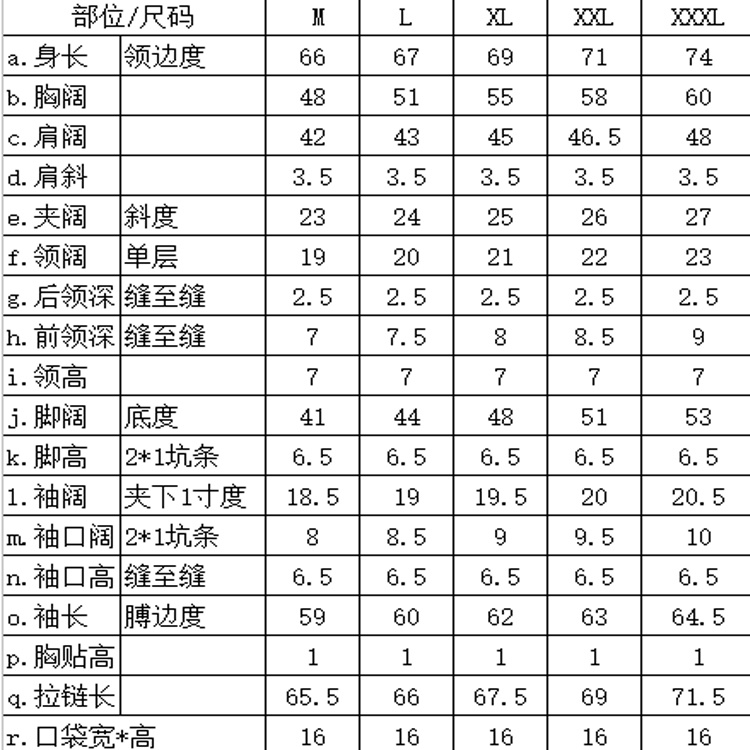 | 部位/尺码 | | M | L | XL | XXL | XXXL |
|---|---|---|---|---|---|---|
| a.身长 | 领边度 | 66 | 67 | 69 | 71 | 74 |
| b.胸阔 | | 48 | 51 | 55 | 58 | 60 |
| c.肩阔 | | 42 | 43 | 45 | 46.5 | 48 |
| d.肩斜 | | 3.5 | 3.5 | 3.5 | 3.5 | 3.5 |
| e.夹阔 | 斜度 | 23 | 24 | 25 | 26 | 27 |
| f.领阔 | 单层 | 19 | 20 | 21 | 22 | 23 |
| g.后领深 | 缝至缝 | 2.5 | 2.5 | 2.5 | 2.5 | 2.5 |
| h.前领深 | 缝至缝 | 7 | 7.5 | 8 | 8.5 | 9 |
| i.领高 | | 7 | 7 | 7 | 7 | 7 |
| j.脚阔 | 底度 | 41 | 44 | 48 | 51 | 53 |
| k.脚高 | 2*1坑条 | 6.5 | 6.5 | 6.5 | 6.5 | 6.5 |
| l.袖阔 | 夹下1寸度 | 18.5 | 19 | 19.5 | 20 | 20.5 |
| m.袖口阔 | 2*1坑条 | 8 | 8.5 | 9 | 9.5 | 10 |
| n.袖口高 | 缝至缝 | 6.5 | 6.5 | 6.5 | 6.5 | 6.5 |
| o.袖长 | 膊边度 | 59 | 60 | 62 | 63 | 64.5 |
| p.胸贴高 | | 1 | 1 | 1 | 1 | 1 |
| q.拉链长 | | 65.5 | 66 | 67.5 | 69 | 71.5 |
| r.口袋宽*高 | | 16 | 16 | 16 | 16 | 16 |